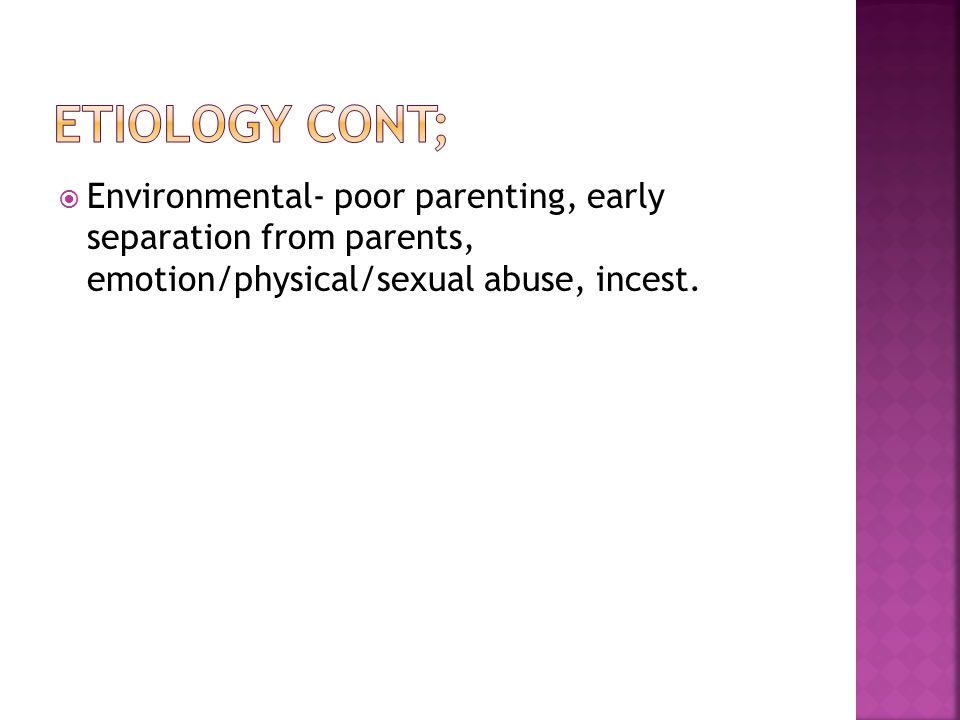 ETIOLOGY CONT;

Environmental- poor parenting, early separation from parents, emotion/physical/sexual abuse, incest.